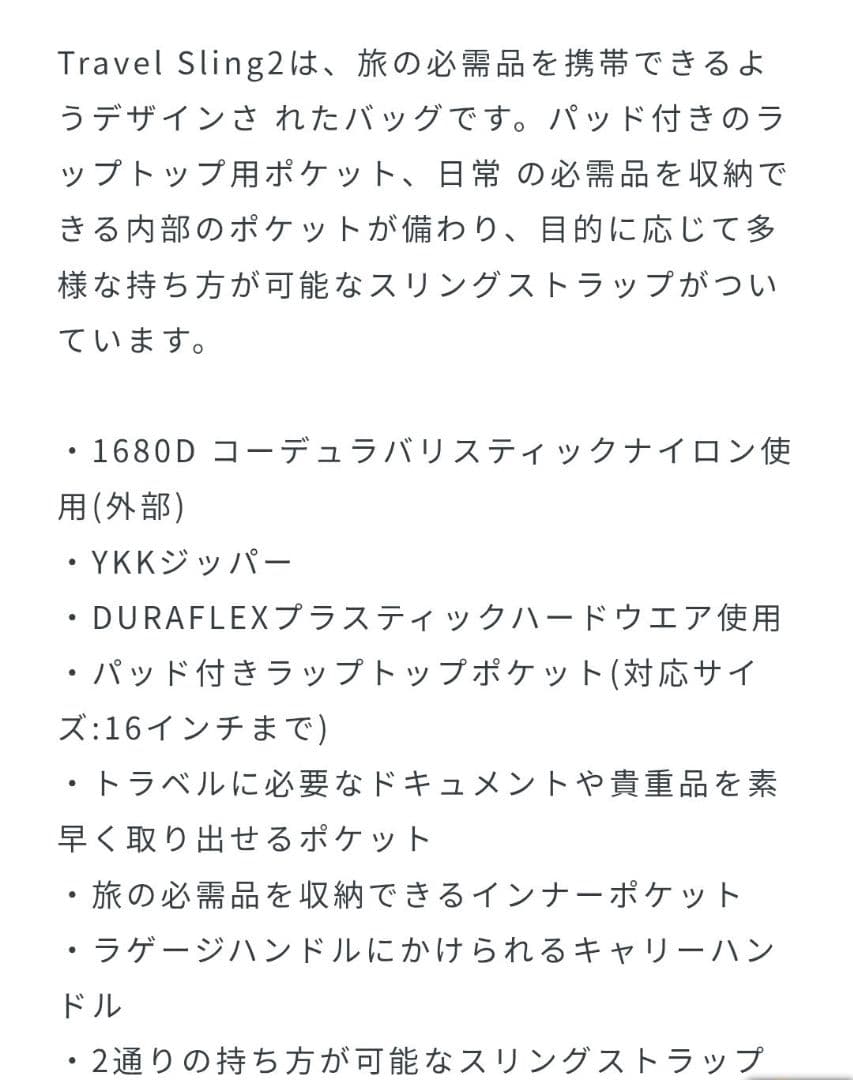 Travel Sling2は、旅の必需品を携帯できるようデザインさ れたバッグです。パッド付きのラップトップ用ポケット、日常 の必需品を収納できる内部のポケットが備わり、目的に応じて多様な持ち方が可能なスリングストラップがついています。

・1680D コーデュラバリスティックナイロン使用(外部)
・YKKジッパー
・DURAFLEXプラスティックハードウエア使用
・パッド付きラップトップポケット(対応サイズ:16インチまで)
・トラベルに必要なドキュメントや貴重品を素早く取り出せるポケット
・旅の必需品を収納できるインナーポケット
・ラゲージハンドルにかけられるキャリーハンドル
・2通りの持ち方が可能なスリングストラップ